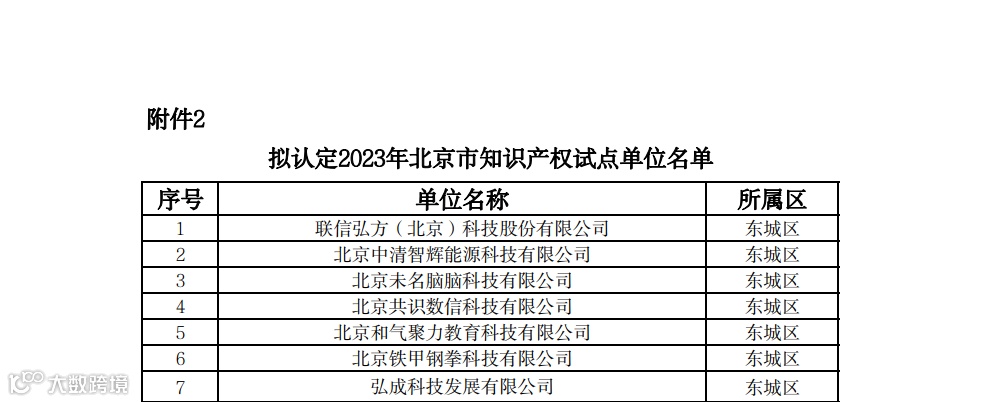 附件2

拟认定2023年北京市知识产权试点单位名单

| 序号 | 单位名称 | 所属区 |
|---|---|---|
| 1 | 联信弘方（北京）科技股份有限公司 | 东城区 |
| 2 | 北京中清智辉能源科技有限公司 | 东城区 |
| 3 | 北京未名脑脑科技有限公司 | 东城区 |
| 4 | 北京共识数信科技有限公司 | 东城区 |
| 5 | 北京和气聚力教育科技有限公司 | 东城区 |
| 6 | 北京铁甲钢拳科技有限公司 | 东城区 |
| 7 | 弘成科技发展有限公司 | 东城区 |

大数跨境